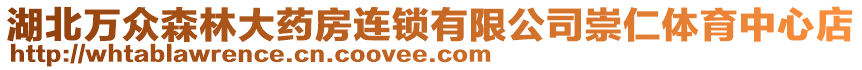 湖北万众森林大药房连锁有限公司崇仁体育中心店
http://whtablawrence.cn.coovee.com